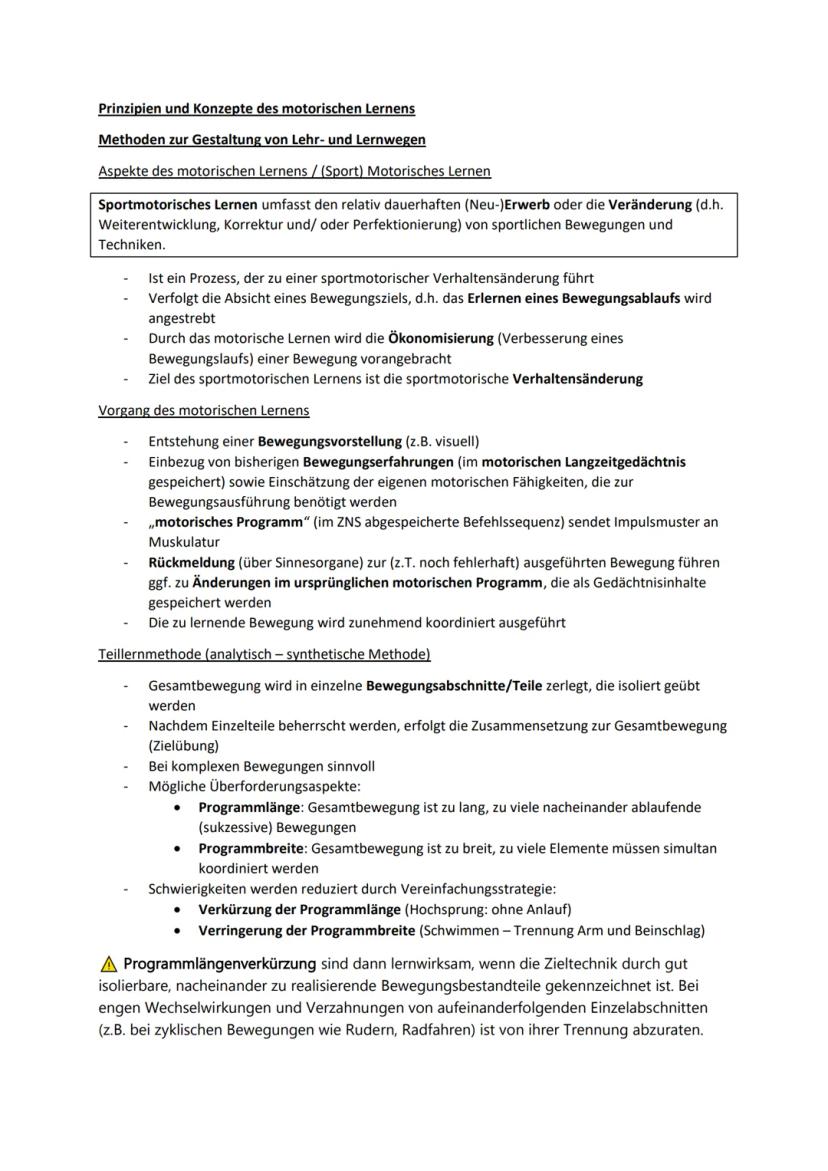 Prinzipien und Konzepte des motorischen Lernens

Methoden zur Gestaltung von Lehr- und Lernwegen

Aspekte des motorischen Lernens / (Sport) Motorisches Lernen

Sportmotorisches Lernen umfasst den relativ dauerhaften (Neu-)Erwerb oder die Veränderung (d.h. Weiterentwicklung, Korrektur und/ oder Perfektionierung) von sportlichen Bewegungen und Techniken.

- Ist ein Prozess, der zu einer sportmotorischer Verhaltensänderung führt
- Verfolgt die Absicht eines Bewegungsziels, d.h. das Erlernen eines Bewegungsablaufs wird angestrebt
- Durch das motorische Lernen wird die Ökonomisierung (Verbesserung eines Bewegungslaufs) einer Bewegung vorangebracht
- Ziel des sportmotorischen Lernens ist die sportmotorische Verhaltensänderung

Vorgang des motorischen Lernens

- Entstehung einer Bewegungsvorstellung (z.B. visuell)
- Einbezug von bisherigen Bewegungserfahrungen (im motorischen Langzeitgedächtnis gespeichert) sowie Einschätzung der eigenen motorischen Fähigkeiten, die zur Bewegungsausführung benötigt werden
- „motorisches Programm" (im ZNS abgespeicherte Befehlssequenz) sendet Impulsmuster an Muskulatur
- Rückmeldung (über Sinnesorgane) zur (z.T. noch fehlerhaft) ausgeführten Bewegung führen ggf. zu Änderungen im ursprünglichen motorischen Programm, die als Gedächtnisinhalte gespeichert werden
- Die zu lernende Bewegung wird zunehmend koordiniert ausgeführt

Teillernmethode (analytisch – synthetische Methode)

- Gesamtbewegung wird in einzelne Bewegungsabschnitte/Teile zerlegt, die isoliert geübt werden
- Nachdem Einzelteile beherrscht werden, erfolgt die Zusammensetzung zur Gesamtbewegung (Zielübung)
- Bei komplexen Bewegungen sinnvoll
- Mögliche Überforderungsaspekte:
  • Programmlänge: Gesamtbewegung ist zu lang, zu viele nacheinander ablaufende (sukzessive) Bewegungen
  • Programmbreite: Gesamtbewegung ist zu breit, zu viele Elemente müssen simultan koordiniert werden
- Schwierigkeiten werden reduziert durch Vereinfachungsstrategie:
  • Verkürzung der Programmlänge (Hochsprung: ohne Anlauf)
  • Verringerung der Programmbreite (Schwimmen – Trennung Arm und Beinschlag)

⚠ Programmlängenverkürzung sind dann lernwirksam, wenn die Zieltechnik durch gut isolierbare, nacheinander zu realisierende Bewegungsbestandteile gekennzeichnet ist. Bei engen Wechselwirkungen und Verzahnungen von aufeinanderfolgenden Einzelabschnitten (z.B. bei zyklischen Bewegungen wie Rudern, Radfahren) ist von ihrer Trennung abzuraten.